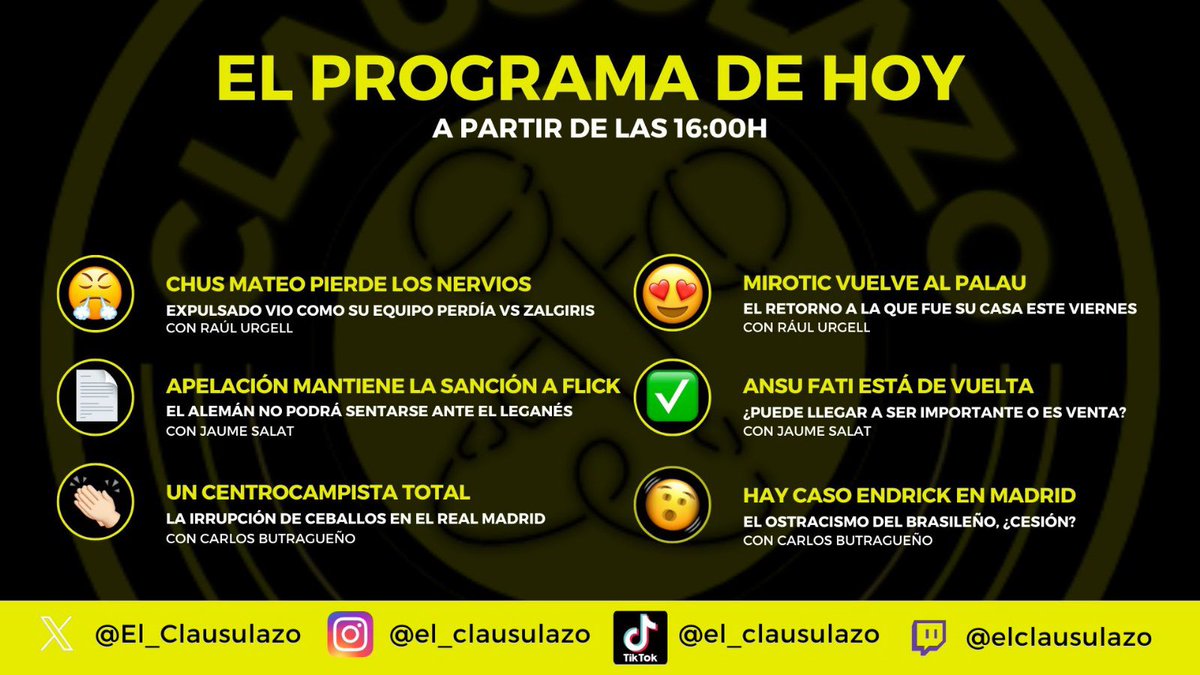 EL PROGRAMA DE HOY
A PARTIR DE LAS 16:00H

CHUS MATEO PIERDE LOS NERVIOS
EXPULSADO VIO COMO SU EQUIPO PERDÍA VS ZALGIRIS
CON RAÚL URGELL

APELACIÓN MANTIENE LA SANCIÓN A FLICK
EL ALEMÁN NO PODRÁ SENTARSE ANTE EL LEGANÉS
CON JAUME SALAT

UN CENTROCAMPISTA TOTAL
LA IRRUPCIÓN DE CEBALLOS EN EL REAL MADRID
CON CARLOS BUTRAGUEÑO

MIROTIC VUELVE AL PALAU
EL RETORNO A LA QUE FUE SU CASA ESTE VIERNES
CON RÁUL URGELL

ANSU FATI ESTÁ DE VUELTA
¿PUEDE LLEGAR A SER IMPORTANTE O ES VENTA?
CON JAUME SALAT

HAY CASO ENDRICK EN MADRID
EL OSTRACISMO DEL BRASILEÑO, ¿CESIÓN?
CON CARLOS BUTRAGUEÑO

@El_Clausulazo @el_clausulazo TikTok @el_clausulazo @elclausulazo